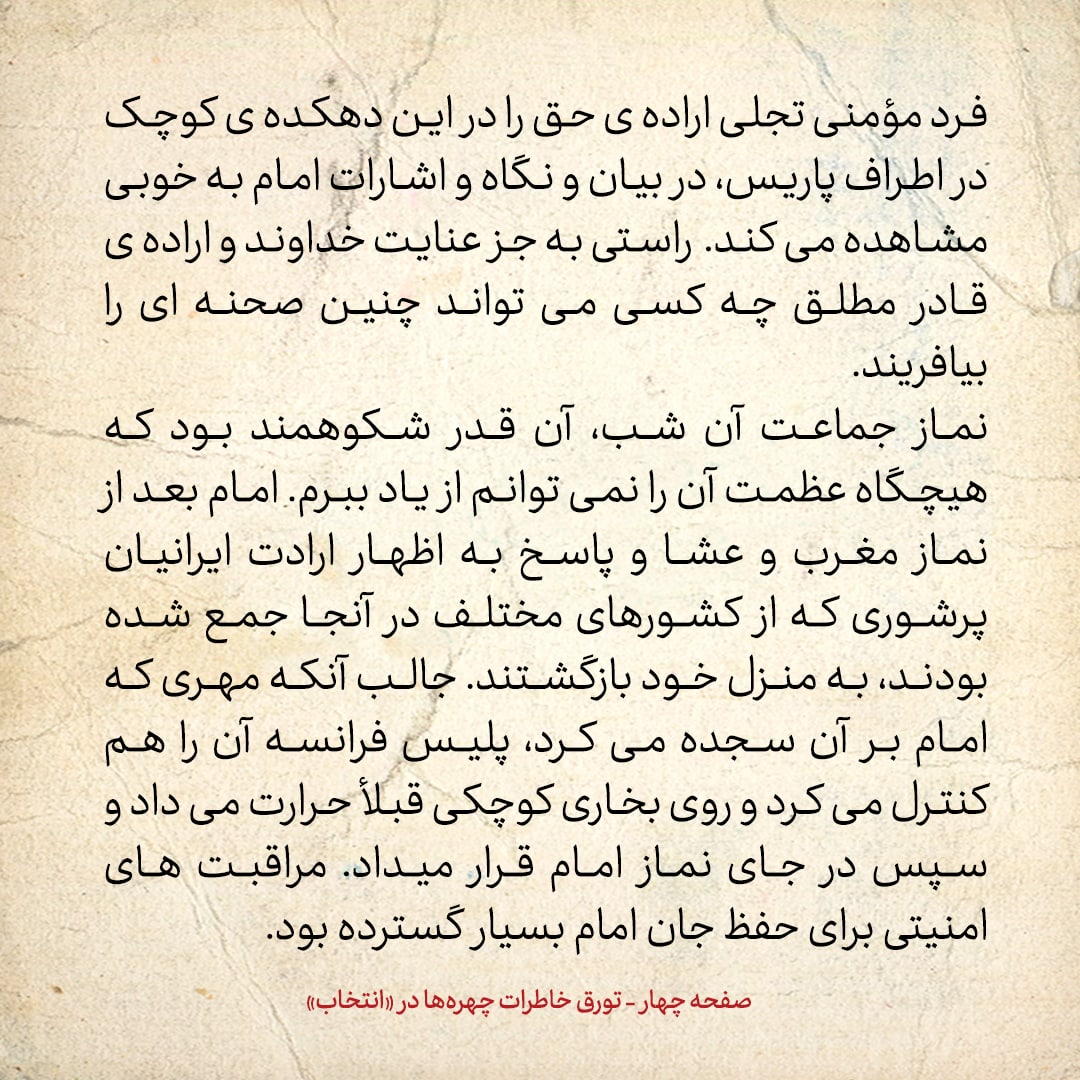 فرد مؤمنی تجلی اراده ی حق را در این دهکده ی کوچک در اطراف پاریس، در بیان و نگاه و اشارات امام به خوبی مشاهده می کند. راستی به جز عنایت خداوند و اراده ی قادر مطلق چه کسی می تواند چنین صحنه ای را بیافریند.
نماز جماعت آن شب، آن قدر شکوهمند بود که هیچگاه عظمت آن را نمی توانم از یاد ببرم. امام بعد از نماز مغرب و عشا و پاسخ به اظهار ارادت ایرانیان پرشوری که از کشورهای مختلف در آنجا جمع شده بودند، به منزل خود بازگشتند. جالب آنکه مهری که امام بر آن سجده می کرد، پلیس فرانسه آن را هم کنترل می کرد و روی بخاری کوچکی قبلاً حرارت می داد و سپس در جای نماز امام قرار میداد. مراقبت های امنیتی برای حفظ جان امام بسیار گسترده بود.
صفحه چهار - تورق خاطرات چهره‌ها در «انتخاب»